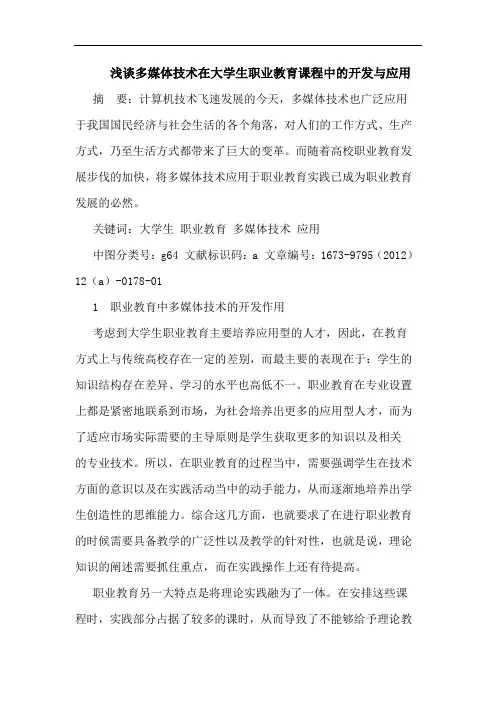 浅谈多媒体技术在大学生职业教育课程中的开发与应用

摘　要：计算机技术飞速发展的今天，多媒体技术也广泛应用于我国国民经济与社会生活的各个角落，对人们的工作方式、生产方式，乃至生活方式都带来了巨大的变革。而随着高校职业教育发展步伐的加快，将多媒体技术应用于职业教育实践已成为职业教育发展的必然。

关键词：大学生 职业教育 多媒体技术 应用

中图分类号：g64 文献标识码：a 文章编号：1673-9795（2012）12（a）-0178-01

1　职业教育中多媒体技术的开发作用

考虑到大学生职业教育主要培养应用型的人才，因此，在教育方式上与传统高校存在一定的差别，而最主要的表现在于：学生的知识结构存在差异、学习的水平也高低不一。职业教育在专业设置上都是紧密地联系到市场，为社会培养出更多的应用型人才，而为了适应市场实际需要的主导原则是学生获取更多的知识以及相关的专业技术。所以，在职业教育的过程当中，需要强调学生在技术方面的意识以及在实践活动当中的动手能力，从而逐渐地培养出学生创造性的思维能力。综合这几方面，也就要求了在进行职业教育的时候需要具备教学的广泛性以及教学的针对性，也就是说，理论知识的阐述需要抓住重点，而在实践操作上还有待提高。

职业教育另一大特点是将理论实践融为了一体。在安排这些课程时，实践部分占据了较多的课时，从而导致了不能够给予理论教